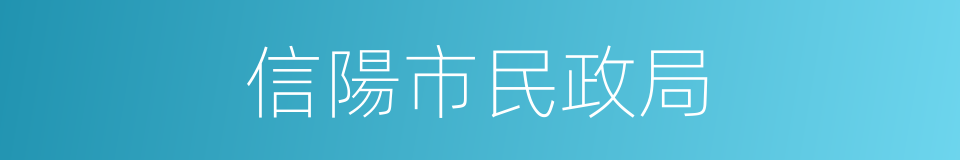 信陽市民政局